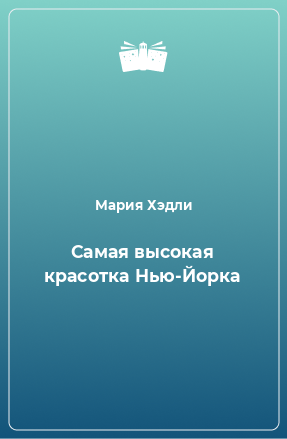 Мария Хэдли

Самая высокая красотка Нью-Йорка